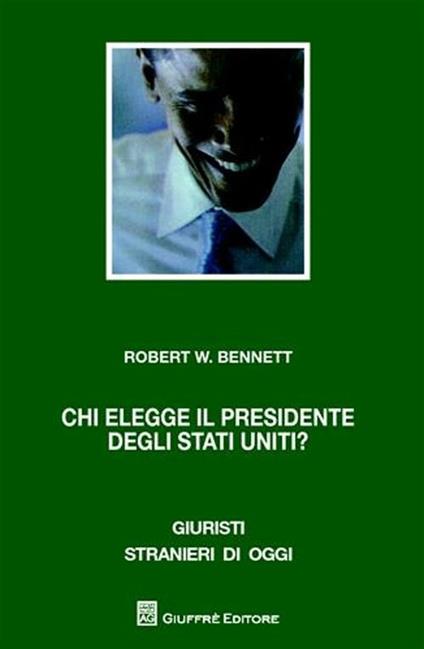 ROBERT W. BENNETT

CHI ELEGGE IL PRESIDENTE DEGLI STATI UNITI?

GIURISTI
STRANIERI DI OGGI

AG GIUFFRÈ EDITORE